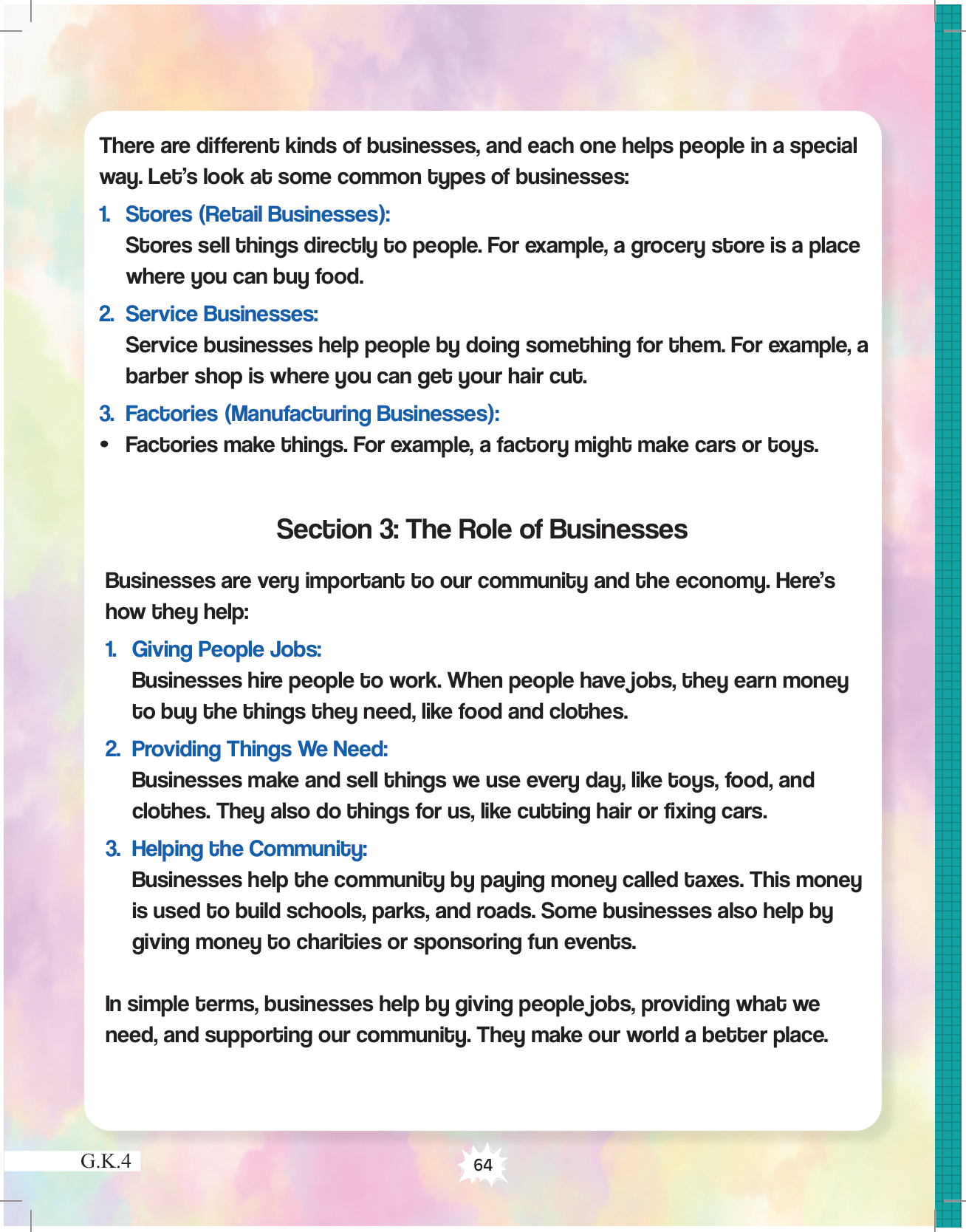 There are different kinds of businesses, and each one helps people in a special way. Let's look at some common types of businesses:

1. Stores (Retail Businesses):
Stores sell things directly to people. For example, a grocery store is a place where you can buy food.

2. Service Businesses:
Service businesses help people by doing something for them. For example, a barber shop is where you can get your hair cut.

3. Factories (Manufacturing Businesses):
• Factories make things. For example, a factory might make cars or toys.

Section 3: The Role of Businesses

Businesses are very important to our community and the economy. Here's how they help:

1. Giving People Jobs:
Businesses hire people to work. When people have jobs, they earn money to buy the things they need, like food and clothes.

2. Providing Things We Need:
Businesses make and sell things we use every day, like toys, food, and clothes. They also do things for us, like cutting hair or fixing cars.

3. Helping the Community:
Businesses help the community by paying money called taxes. This money is used to build schools, parks, and roads. Some businesses also help by giving money to charities or sponsoring fun events.

In simple terms, businesses help by giving people jobs, providing what we need, and supporting our community. They make our world a better place.

G.K.4

64